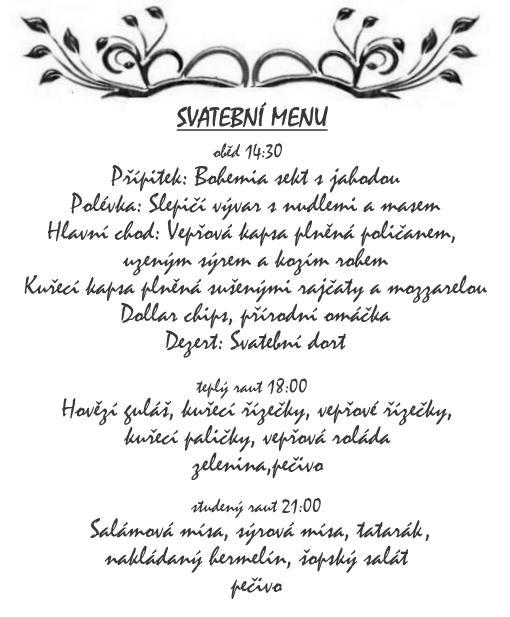 SVATEBNÍ MENU

oběd 14:30

Přípitek: Bohemia sekt s jahodou
Polévka: Slepičí vývar s nudlemi a masem
Hlavní chod: Vepřová kapsa plněná poličanem, uzeným sýrem a kozím rohem
Kuřecí kapsa plněná sušenými rajčaty a mozzarelou
Dollar chips, přírodní omáčka
Dezert: Svatební dort

teplý raut 18:00

Hovězí guláš, kuřecí řízečky, vepřové řízečky, kuřecí paličky, vepřová roláda
zelenina,pečivo

studený raut 21:00

Salámová mísa, sýrová mísa, tatarák, nakládaný hermelín, šopský salát
pečivo